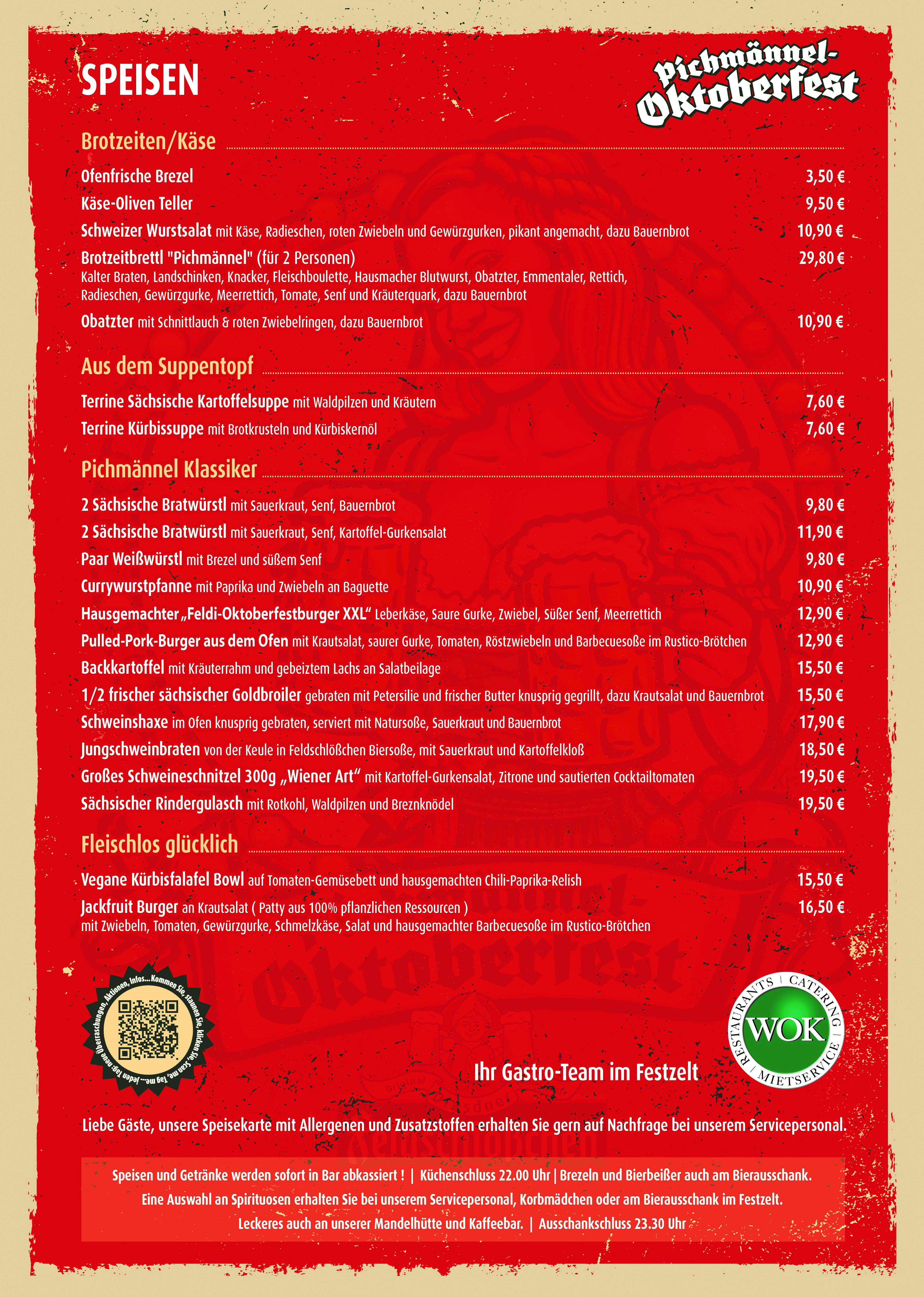 SPEISEN

Pichmännel-Oktoberfest

Brotzeiten/Käse

Ofenfrische Brezel 3,50 €

Käse-Oliven Teller 9,50 €

Schweizer Wurstsalat mit Käse, Radieschen, roten Zwiebeln und Gewürzgurken, pikant angemacht, dazu Bauernbrot 10,90 €

Brotzeitbrettl "Pichmännel" (für 2 Personen) 29,80 €
Kalter Braten, Landschinken, Knacker, Fleischboulette, Hausmacher Blutwurst, Obatzter, Emmentaler, Rettich, Radieschen, Gewürzgurke, Meerrettich, Tomate, Senf und Kräuterquark, dazu Bauernbrot

Obatzter mit Schnittlauch & roten Zwiebelringen, dazu Bauernbrot 10,90 €

Aus dem Suppentopf

Terrine Sächsische Kartoffelsuppe mit Waldpilzen und Kräutern 7,60 €

Terrine Kürbissuppe mit Brotkrusteln und Kürbiskernöl 7,60 €

Pichmännel Klassiker

2 Sächsische Bratwürstl mit Sauerkraut, Senf, Bauernbrot 9,80 €

2 Sächsische Bratwürstl mit Sauerkraut, Senf, Kartoffel-Gurkensalat 11,90 €

Paar Weißwürstl mit Brezel und süßem Senf 9,80 €

Currywurstpfanne mit Paprika und Zwiebeln an Baguette 10,90 €

Hausgemachter „Feldi-Oktoberfestburger XXL“ Leberkäse, Saure Gurke, Zwiebel, Süßer Senf, Meerrettich 12,90 €

Pulled-Pork-Burger aus dem Ofen mit Krautsalat, saurer Gurke, Tomaten, Röstzwiebeln und Barbecuesoße im Rustico-Brötchen 12,90 €

Backkartoffel mit Kräuterrahm und gebeiztem Lachs an Salatbeilage 15,50 €

1/2 frischer sächsischer Goldbroiler gebraten mit Petersilie und frischer Butter knusprig gegrillt, dazu Krautsalat und Bauernbrot 15,50 €

Schweinshaxe im Ofen knusprig gebraten, serviert mit Natursoße, Sauerkraut und Bauernbrot 17,90 €

Jungschweinbraten von der Keule in Feldschlößchen Biersoße, mit Sauerkraut und Kartoffelkloß 18,50 €

Großes Schweineschnitzel 300g „Wiener Art“ mit Kartoffel-Gurkensalat, Zitrone und sautierten Cocktailtomaten 19,50 €

Sächsischer Rindergulasch mit Rotkohl, Waldpilzen und Breznknödel 19,50 €

Fleischlos glücklich

Vegane Kürbisfalafel Bowl auf Tomaten-Gemüsebett und hausgemachten Chili-Paprika-Relish 15,50 €

Jackfruit Burger an Krautsalat ( Patty aus 100% pflanzlichen Ressourcen ) 16,50 €
mit Zwiebeln, Tomaten, Gewürzgurke, Schmelzkäse, Salat und hausgemachter Barbecuesoße im Rustico-Brötchen

Überraschungen, Aktionen, Infos... Kommen Sie, staunen Sie, klicken Sie, Scan me, Tag me... jeden Tag neue

RESTAURANTS | CATERING | MIETSERVICE
WOK

Ihr Gastro-Team im Festzelt

Liebe Gäste, unsere Speisekarte mit Allergenen und Zusatzstoffen erhalten Sie gern auf Nachfrage bei unserem Servicepersonal.

Speisen und Getränke werden sofort in Bar abkassiert ! | Küchenschluss 22.00 Uhr | Brezeln und Bierbeißer auch am Bierausschank.
Eine Auswahl an Spirituosen erhalten Sie bei unserem Servicepersonal, Korbmädchen oder am Bierausschank im Festzelt.
Leckeres auch an unserer Mandelhütte und Kaffeebar. | Ausschankschluss 23.30 Uhr